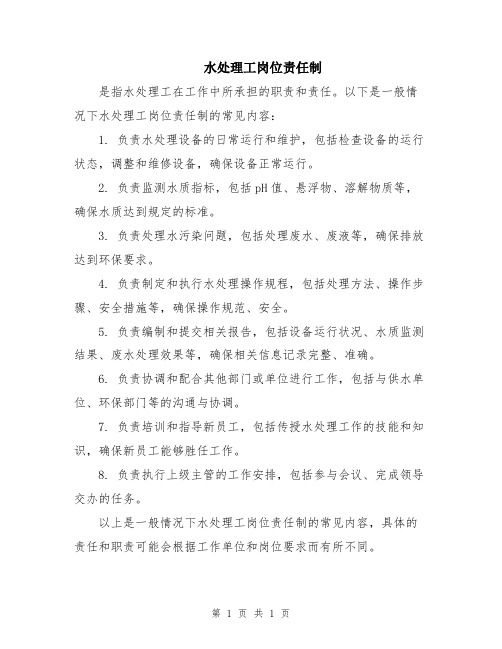 水处理工岗位责任制

是指水处理工在工作中所承担的职责和责任。以下是一般情况下水处理工岗位责任制的常见内容：

1. 负责水处理设备的日常运行和维护，包括检查设备的运行状态，调整和维修设备，确保设备正常运行。

2. 负责监测水质指标，包括pH值、悬浮物、溶解物质等，确保水质达到规定的标准。

3. 负责处理水污染问题，包括处理废水、废液等，确保排放达到环保要求。

4. 负责制定和执行水处理操作规程，包括处理方法、操作步骤、安全措施等，确保操作规范、安全。

5. 负责编制和提交相关报告，包括设备运行状况、水质监测结果、废水处理效果等，确保相关信息记录完整、准确。

6. 负责协调和配合其他部门或单位进行工作，包括与供水单位、环保部门等的沟通与协调。

7. 负责培训和指导新员工，包括传授水处理工作的技能和知识，确保新员工能够胜任工作。

8. 负责执行上级主管的工作安排，包括参与会议、完成领导交办的任务。

以上是一般情况下水处理工岗位责任制的常见内容，具体的责任和职责可能会根据工作单位和岗位要求而有所不同。

第 1 页 共 1 页